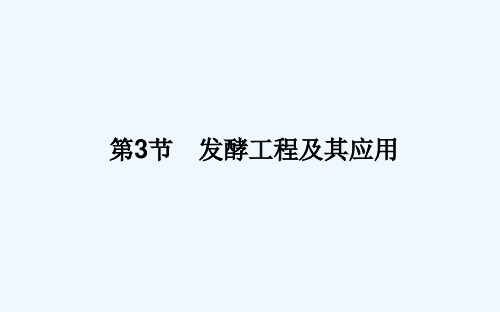 第3节　发酵工程及其应用